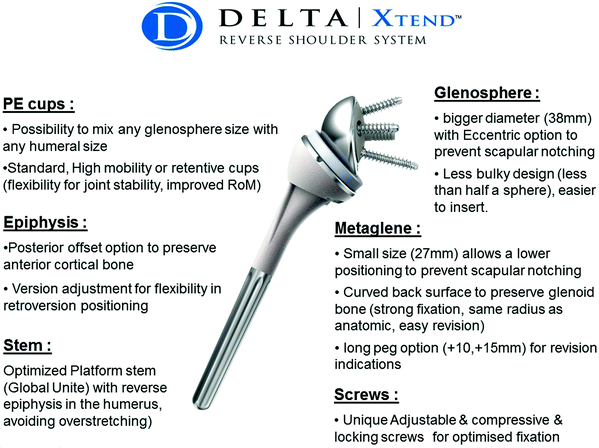 D DELTA | XTEND™
REVERSE SHOULDER SYSTEM

PE cups :
• Possibility to mix any glenosphere size with any humeral size
•Standard, High mobility or retentive cups (flexibility for joint stability, improved RoM)

Epiphysis :
•Posterior offset option to preserve anterior cortical bone
• Version adjustment for flexibility in retroversion positioning

Stem :
Optimized Platform stem (Global Unite) with reverse epiphysis in the humerus, avoiding overstretching)

Glenosphere :
• bigger diameter (38mm) with Eccentric option to prevent scapular notching
• Less bulky design (less than half a sphere), easier to insert.

Metaglene :
• Small size (27mm) allows a lower positioning to prevent scapular notching
• Curved back surface to preserve glenoid bone (strong fixation, same radius as anatomic, easy revision)
• long peg option (+10,+15mm) for revision indications

Screws :
• Unique Adjustable & compressive & locking screws for optimised fixation